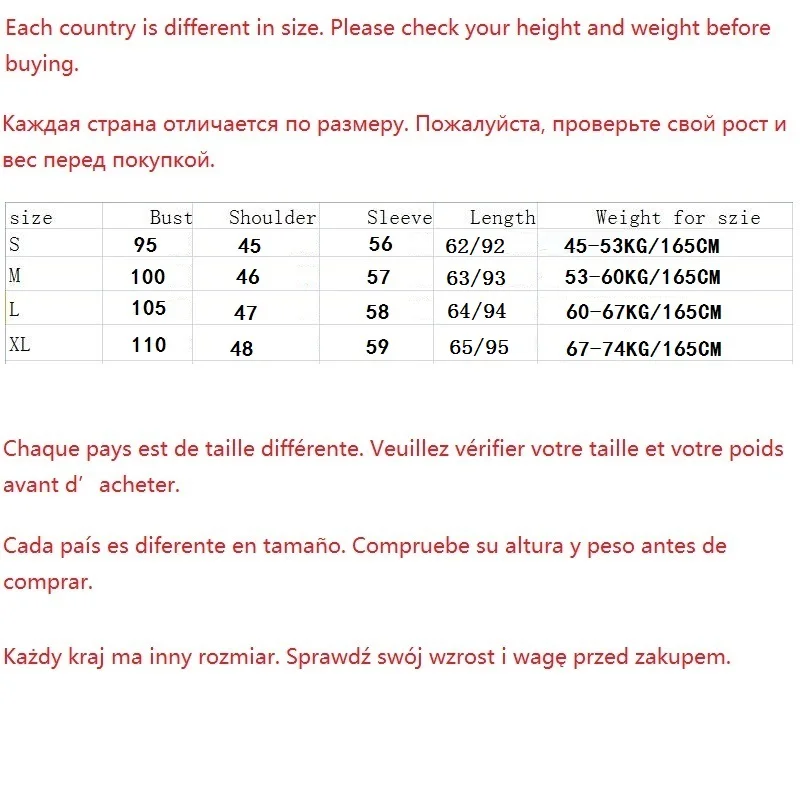 Each country is different in size. Please check your height and weight before buying.

Каждая страна отличается по размеру. Пожалуйста, проверьте свой рост и вес перед покупкой.

| size | Bust | Shoulder | Sleeve | Length | Weight for szie |
|---|---|---|---|---|---|
| S | 95 | 45 | 56 | 62/92 | 45-53KG/165CM |
| M | 100 | 46 | 57 | 63/93 | 53-60KG/165CM |
| L | 105 | 47 | 58 | 64/94 | 60-67KG/165CM |
| XL | 110 | 48 | 59 | 65/95 | 67-74KG/165CM |

Chaque pays est de taille différente. Veuillez vérifier votre taille et votre poids avant d’ acheter.

Cada país es diferente en tamaño. Compruebe su altura y peso antes de comprar.

Każdy kraj ma inny rozmiar. Sprawdź swój wzrost i wagę przed zakupem.